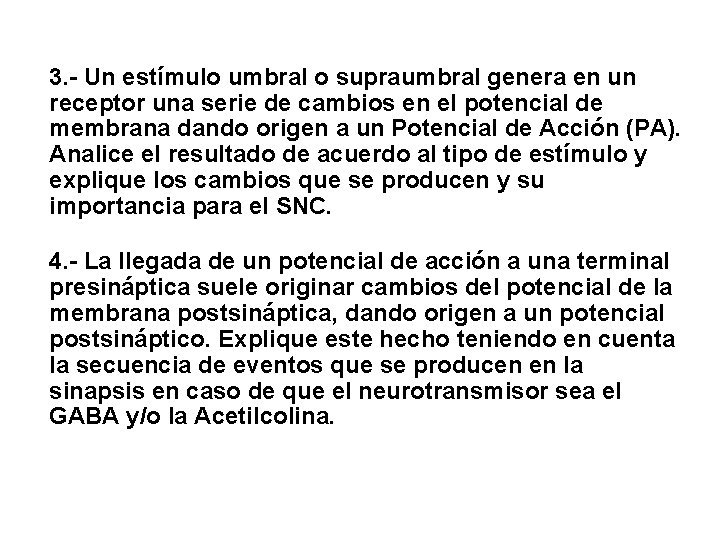 3.- Un estímulo umbral o supraumbral genera en un receptor una serie de cambios en el potencial de membrana dando origen a un Potencial de Acción (PA). Analice el resultado de acuerdo al tipo de estímulo y explique los cambios que se producen y su importancia para el SNC.

4.- La llegada de un potencial de acción a una terminal presináptica suele originar cambios del potencial de la membrana postsináptica, dando origen a un potencial postsináptico. Explique este hecho teniendo en cuenta la secuencia de eventos que se producen en la sinapsis en caso de que el neurotransmisor sea el GABA y/o la Acetilcolina.